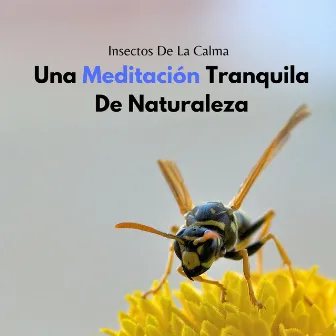 Insectos De La Calma

Una Meditación Tranquila De Naturaleza